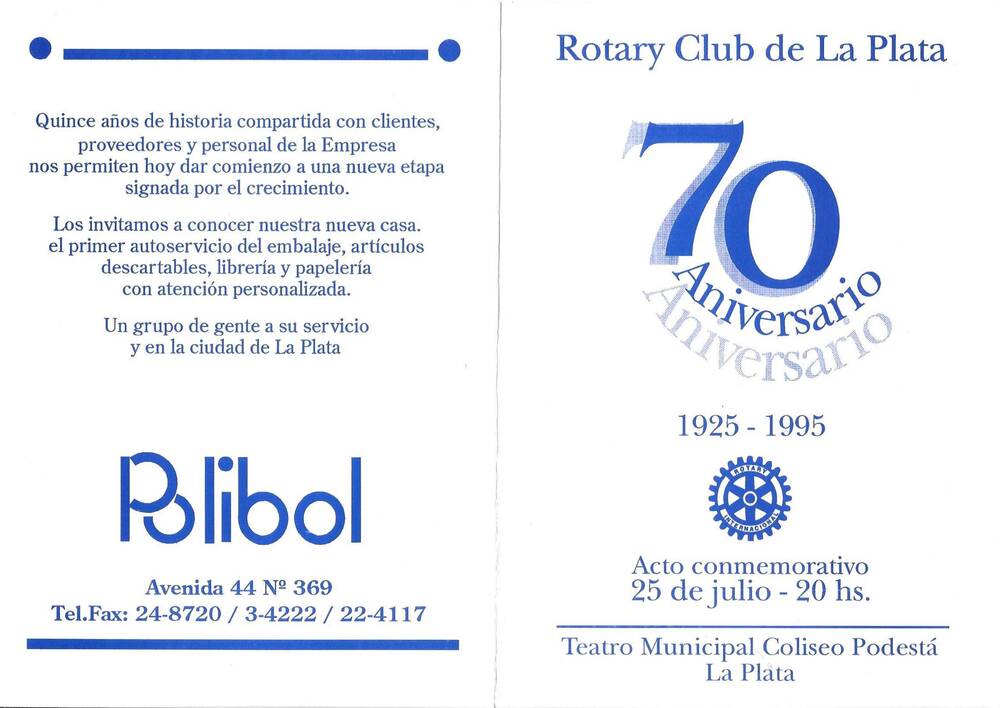 Quince años de historia compartida con clientes, proveedores y personal de la Empresa nos permiten hoy dar comienzo a una nueva etapa signada por el crecimiento.

Los invitamos a conocer nuestra nueva casa. el primer autoservicio del embalaje, artículos descartables, librería y papelería con atención personalizada.

Un grupo de gente a su servicio y en la ciudad de La Plata

Polibol

Avenida 44 Nº 369
Tel.Fax: 24-8720 / 3-4222 / 22-4117

Rotary Club de La Plata

70
Aniversario
Aniversario

1925 - 1995

ROTARY INTERNACIONAL

Acto conmemorativo
25 de julio - 20 hs.

Teatro Municipal Coliseo Podestá
La Plata